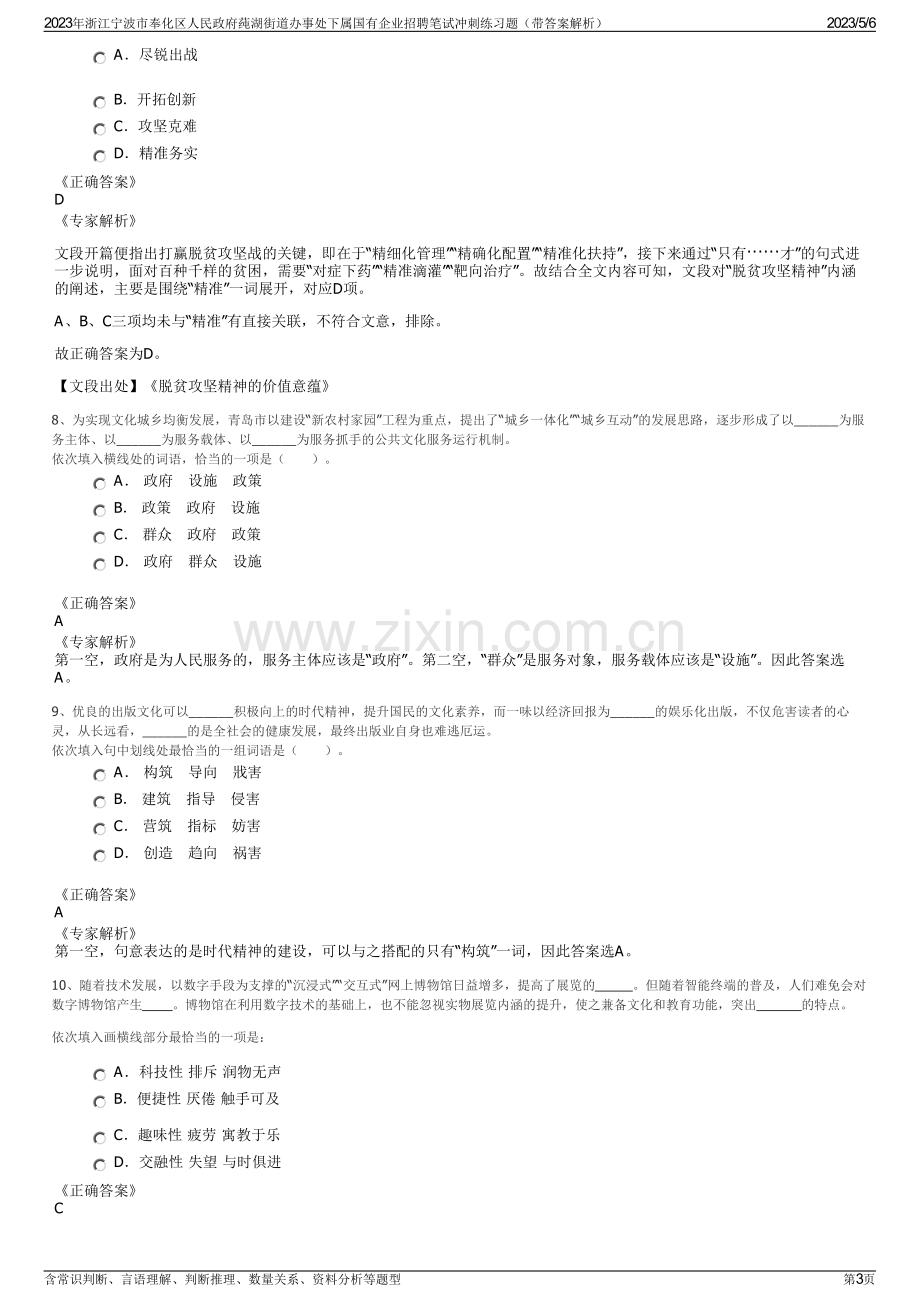 2023年浙江宁波市奉化区人民政府莼湖街道办事处下属国有企业招聘笔试冲刺练习题（带答案解析） 2023/5/6

A．尽锐出战

B．开拓创新

C．攻坚克难

D．精准务实

《正确答案》
D
《专家解析》

文段开篇便指出打赢脱贫攻坚战的关键，即在于“精细化管理”“精确化配置”“精准化扶持”，接下来通过“只有……才”的句式进一步说明，面对百种千样的贫困，需要“对症下药”“精准滴灌”“靶向治疗”。故结合全文内容可知，文段对“脱贫攻坚精神”内涵的阐述，主要是围绕“精准”一词展开，对应D项。

A、B、C三项均未与“精准”有直接关联，不符合文意，排除。

故正确答案为D。

【文段出处】《脱贫攻坚精神的价值意蕴》

8、为实现文化城乡均衡发展，青岛市以建设“新农村家园”工程为重点，提出了“城乡一体化”“城乡互动”的发展思路，逐步形成了以____为服务主体、以____为服务载体、以____为服务抓手的公共文化服务运行机制。
依次填入横线处的词语，恰当的一项是（ ）。

A．政府 设施 政策

B．政策 政府 设施

C．群众 政府 政策

D．政府 群众 设施

《正确答案》
A
《专家解析》
第一空，政府是为人民服务的，服务主体应该是“政府”。第二空，“群众”是服务对象，服务载体应该是“设施”。因此答案选A。

9、优良的出版文化可以____积极向上的时代精神，提升国民的文化素养，而一味以经济回报为____的娱乐化出版，不仅危害读者的心灵，从长远看，____的是全社会的健康发展，最终出版业自身也难逃厄运。
依次填入句中划线处最恰当的一组词语是（ ）。

A．构筑 导向 戕害

B．建筑 指导 侵害

C．营筑 指标 妨害

D．创造 趋向 祸害

《正确答案》
A
《专家解析》
第一空，句意表达的是时代精神的建设，可以与之搭配的只有“构筑”一词，因此答案选A。

10、随着技术发展，以数字手段为支撑的“沉浸式”“交互式”网上博物馆日益增多，提高了展览的____。但随着智能终端的普及，人们难免会对数字博物馆产生____。博物馆在利用数字技术的基础上，也不能忽视实物展览内涵的提升，使之兼备文化和教育功能，突出____的特点。

依次填入画横线部分最恰当的一项是：

A．科技性 排斥 润物无声

B．便捷性 厌倦 触手可及

C．趣味性 疲劳 寓教于乐

D．交融性 失望 与时俱进

《正确答案》
C

含常识判断、言语理解、判断推理、数量关系、资料分析等题型 第3页

www.zixin.com.cn